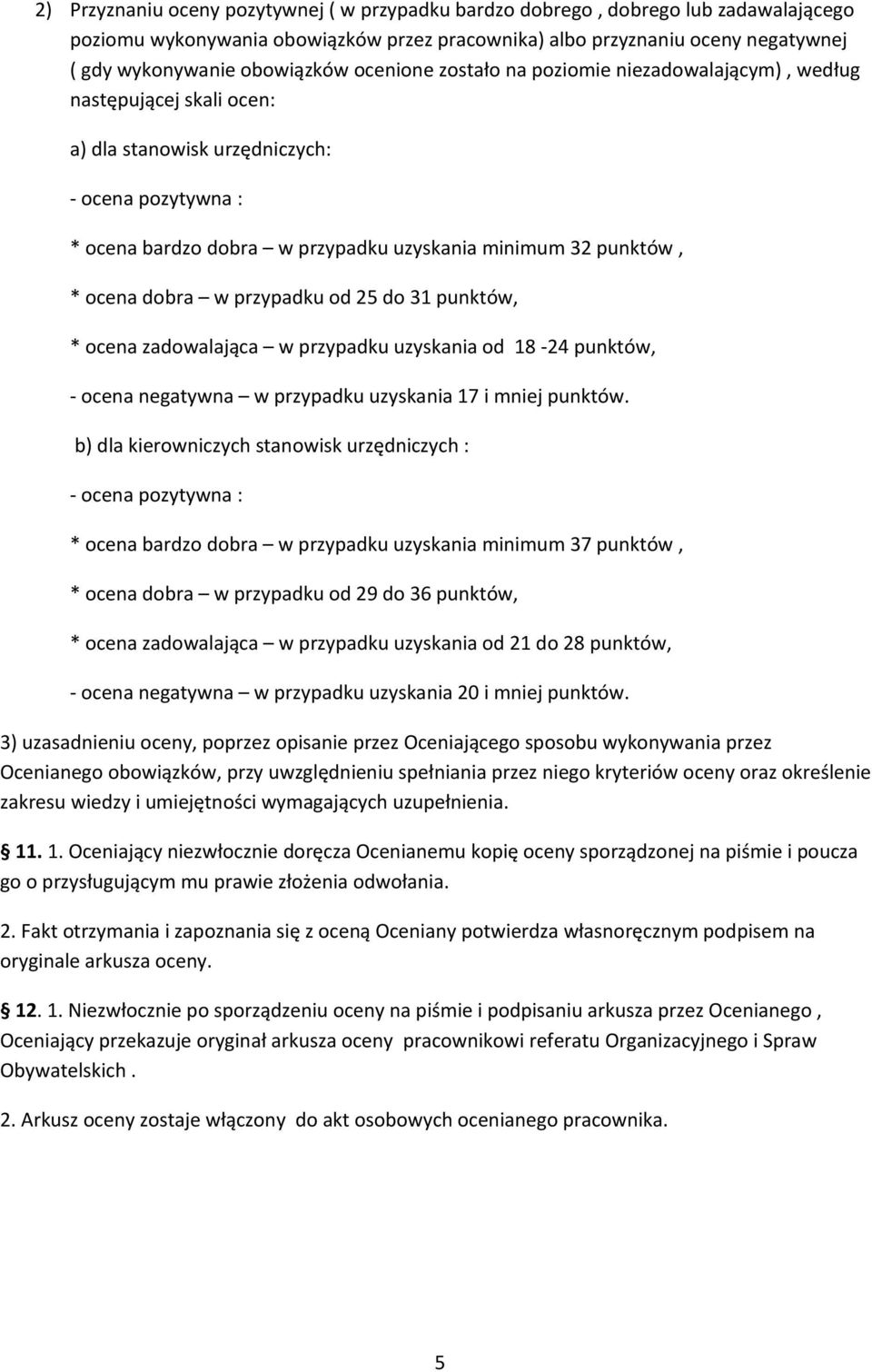 2) Przyznaniu oceny pozytywnej ( w przypadku bardzo dobrego , dobrego lub zadawalającego poziomu wykonywania obowiązków przez pracownika) albo przyznaniu oceny negatywnej ( gdy wykonywanie obowiązków ocenione zostało na poziomie niezadowalającym) , według następującej skali ocen:

a) dla stanowisk urzędniczych:

- ocena pozytywna :

* ocena bardzo dobra – w przypadku uzyskania minimum 32 punktów ,

* ocena dobra – w przypadku od 25 do 31 punktów,

* ocena zadowalająca – w przypadku uzyskania od 18 -24 punktów,

- ocena negatywna – w przypadku uzyskania 17 i mniej punktów.

b) dla kierowniczych stanowisk urzędniczych :

- ocena pozytywna :

* ocena bardzo dobra – w przypadku uzyskania minimum 37 punktów ,

* ocena dobra – w przypadku od 29 do 36 punktów,

* ocena zadowalająca – w przypadku uzyskania od 21 do 28 punktów,

- ocena negatywna – w przypadku uzyskania 20 i mniej punktów.

3) uzasadnieniu oceny, poprzez opisanie przez Oceniającego sposobu wykonywania przez Ocenianego obowiązków, przy uwzględnieniu spełniania przez niego kryteriów oceny oraz określenie zakresu wiedzy i umiejętności wymagających uzupełnienia.

11. 1. Oceniający niezwłocznie doręcza Ocenianemu kopię oceny sporządzonej na piśmie i poucza go o przysługującym mu prawie złożenia odwołania.

2. Fakt otrzymania i zapoznania się z oceną Oceniany potwierdza własnoręcznym podpisem na oryginale arkusza oceny.

12. 1. Niezwłocznie po sporządzeniu oceny na piśmie i podpisaniu arkusza przez Ocenianego , Oceniający przekazuje oryginał arkusza oceny pracownikowi referatu Organizacyjnego i Spraw Obywatelskich .

2. Arkusz oceny zostaje włączony do akt osobowych ocenianego pracownika.

5